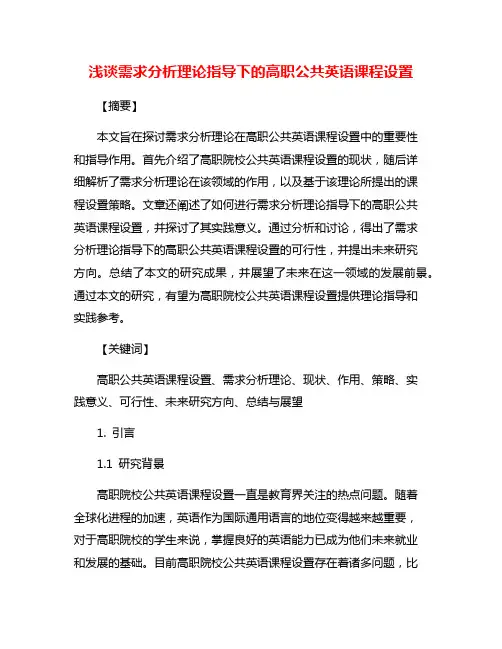 浅谈需求分析理论指导下的高职公共英语课程设置

【摘要】

本文旨在探讨需求分析理论在高职公共英语课程设置中的重要性和指导作用。首先介绍了高职院校公共英语课程设置的现状，随后详细解析了需求分析理论在该领域的作用，以及基于该理论所提出的课程设置策略。文章还阐述了如何进行需求分析理论指导下的高职公共英语课程设置，并探讨了其实践意义。通过分析和讨论，得出了需求分析理论指导下的高职公共英语课程设置的可行性，并提出未来研究方向。总结了本文的研究成果，并展望了未来在这一领域的发展前景。通过本文的研究，有望为高职院校公共英语课程设置提供理论指导和实践参考。

【关键词】

高职公共英语课程设置、需求分析理论、现状、作用、策略、实践意义、可行性、未来研究方向、总结与展望

1. 引言

1.1 研究背景

高职院校公共英语课程设置一直是教育界关注的热点问题。随着全球化进程的加速，英语作为国际通用语言的地位变得越来越重要，对于高职院校的学生来说，掌握良好的英语能力已成为他们未来就业和发展的基础。目前高职院校公共英语课程设置存在着诸多问题，比